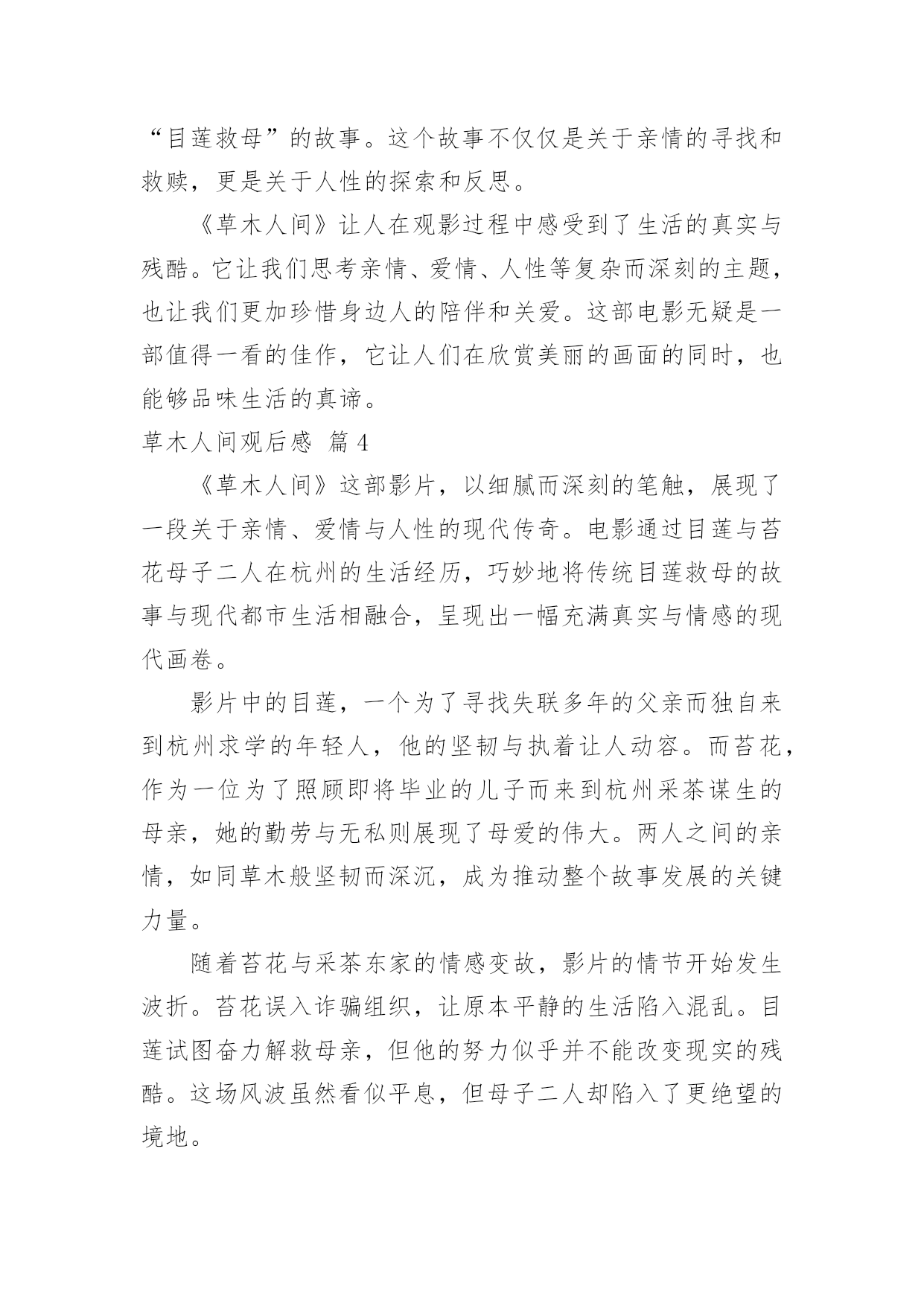 “目莲救母”的故事。这个故事不仅仅是关于亲情的寻找和救赎，更是关于人性的探索和反思。

《草木人间》让人在观影过程中感受到了生活的真实与残酷。它让我们思考亲情、爱情、人性等复杂而深刻的主题，也让我们更加珍惜身边人的陪伴和关爱。这部电影无疑是一部值得一看的佳作，它让人们在欣赏美丽的画面的同时，也能够品味生活的真谛。

草木人间观后感 篇4

《草木人间》这部影片，以细腻而深刻的笔触，展现了一段关于亲情、爱情与人性的现代传奇。电影通过目莲与苔花母子二人在杭州的生活经历，巧妙地将传统目莲救母的故事与现代都市生活相融合，呈现出一幅充满真实与情感的现代画卷。

影片中的目莲，一个为了寻找失联多年的父亲而独自来到杭州求学的年轻人，他的坚韧与执着让人动容。而苔花，作为一位为了照顾即将毕业的儿子而来到杭州采茶谋生的母亲，她的勤劳与无私则展现了母爱的伟大。两人之间的亲情，如同草木般坚韧而深沉，成为推动整个故事发展的关键力量。

随着苔花与采茶东家的情感变故，影片的情节开始发生波折。苔花误入诈骗组织，让原本平静的生活陷入混乱。目莲试图奋力解救母亲，但他的努力似乎并不能改变现实的残酷。这场风波虽然看似平息，但母子二人却陷入了更绝望的境地。